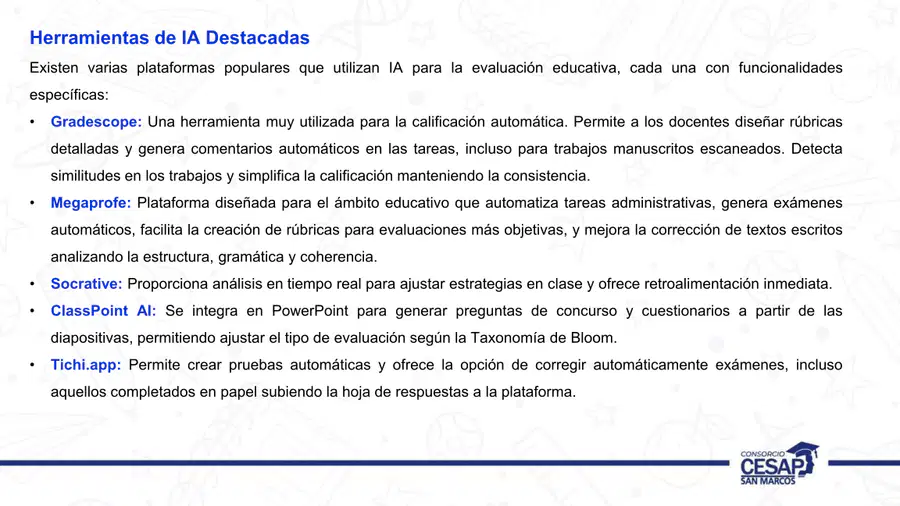 Herramientas de IA Destacadas

Existen varias plataformas populares que utilizan IA para la evaluación educativa, cada una con funcionalidades específicas:

• Gradescope: Una herramienta muy utilizada para la calificación automática. Permite a los docentes diseñar rúbricas detalladas y genera comentarios automáticos en las tareas, incluso para trabajos manuscritos escaneados. Detecta similitudes en los trabajos y simplifica la calificación manteniendo la consistencia.

• Megaprofe: Plataforma diseñada para el ámbito educativo que automatiza tareas administrativas, genera exámenes automáticos, facilita la creación de rúbricas para evaluaciones más objetivas, y mejora la corrección de textos escritos analizando la estructura, gramática y coherencia.

• Socrative: Proporciona análisis en tiempo real para ajustar estrategias en clase y ofrece retroalimentación inmediata.

• ClassPoint AI: Se integra en PowerPoint para generar preguntas de concurso y cuestionarios a partir de las diapositivas, permitiendo ajustar el tipo de evaluación según la Taxonomía de Bloom.

• Tichi.app: Permite crear pruebas automáticas y ofrece la opción de corregir automáticamente exámenes, incluso aquellos completados en papel subiendo la hoja de respuestas a la plataforma.

CONSORCIO CESAP SAN MARCOS